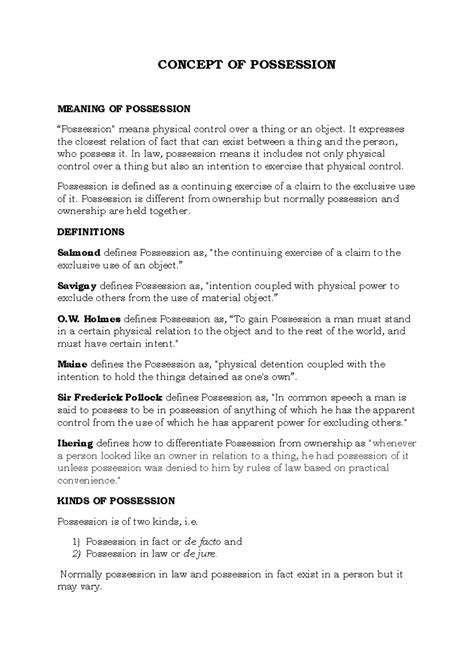 CONCEPT OF POSSESSION

MEANING OF POSSESSION

"Possession" means physical control over a thing or an object. It expresses the closest relation of fact that can exist between a thing and the person, who possess it. In law, possession means it includes not only physical control over a thing but also an intention to exercise that physical control.

Possession is defined as a continuing exercise of a claim to the exclusive use of it. Possession is different from ownership but normally possession and ownership are held together.

DEFINITIONS

Salmond defines Possession as, "the continuing exercise of a claim to the exclusive use of an object."

Savigny defines Possession as, "intention coupled with physical power to exclude others from the use of material object."

O.W. Holmes defines Possession as, "To gain Possession a man must stand in a certain physical relation to the object and to the rest of the world, and must have certain intent."

Maine defines the Possession as, "physical detention coupled with the intention to hold the things detained as one's own".

Sir Frederick Pollock defines Possession as, "In common speech a man is said to possess to be in possession of anything of which he has the apparent control from the use of which he has apparent power for excluding others."

Ihering defines how to differentiate Possession from ownership as "whenever a person looked like an owner in relation to a thing, he had possession of it unless possession was denied to him by rules of law based on practical convenience."

KINDS OF POSSESSION

Possession is of two kinds, i.e.

1) Possession in fact or de facto and
2) Possession in law or de jure.

Normally possession in law and possession in fact exist in a person but it may vary.